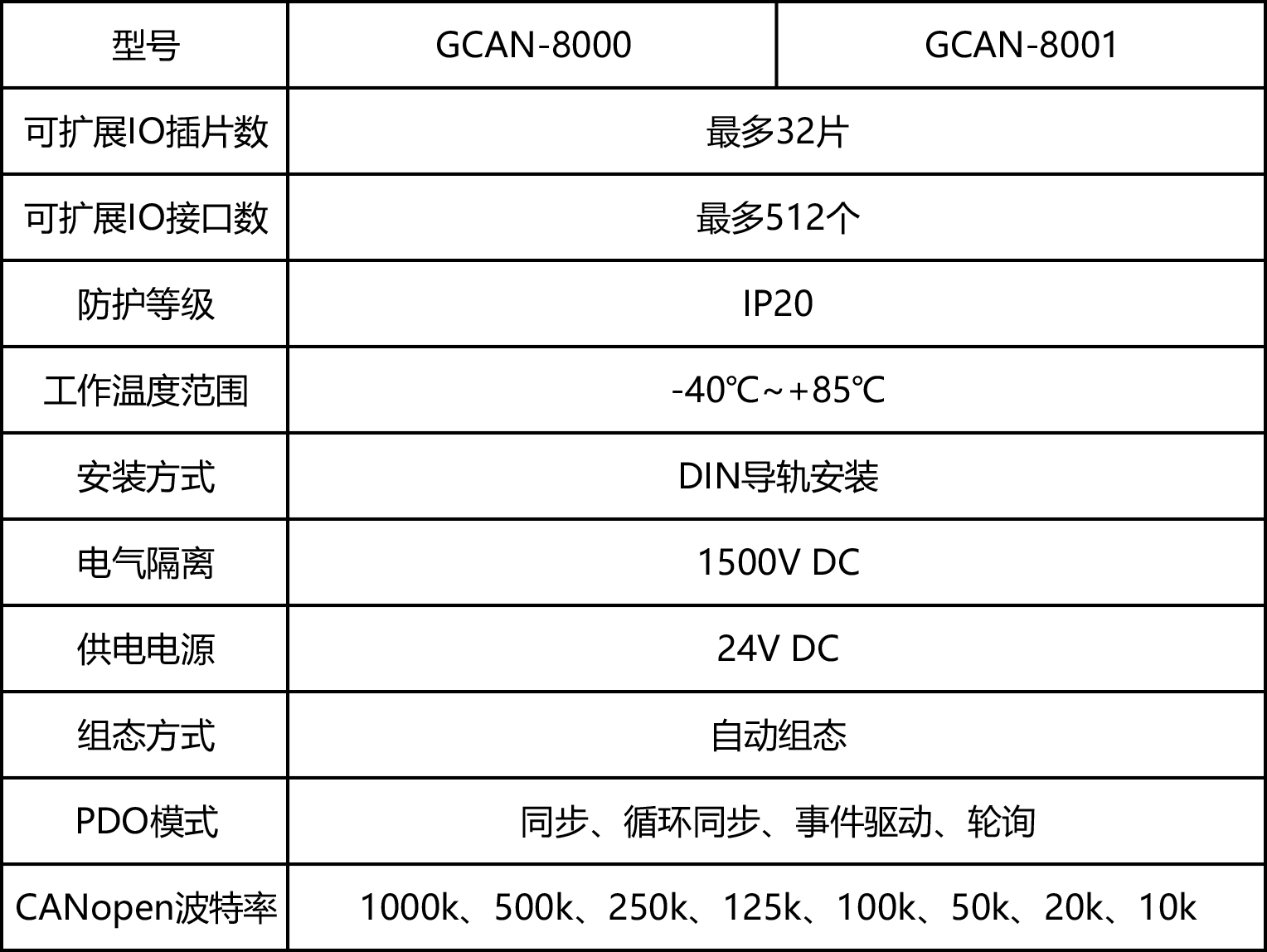 | 型号 | GCAN-8000 | GCAN-8001 |
|---|---|---|
| 可扩展IO插片数 | 最多32片 | |
| 可扩展IO接口数 | 最多512个 | |
| 防护等级 | IP20 | |
| 工作温度范围 | -40℃~+85℃ | |
| 安装方式 | DIN导轨安装 | |
| 电气隔离 | 1500V DC | |
| 供电电源 | 24V DC | |
| 组态方式 | 自动组态 | |
| PDO模式 | 同步、循环同步、事件驱动、轮询 | |
| CANopen波特率 | 1000k、500k、250k、125k、100k、50k、20k、10k | |